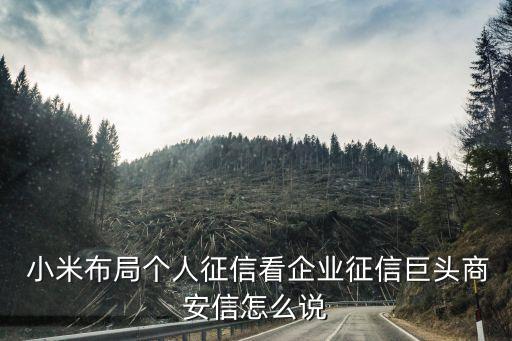 小米布局个人征信看企业征信巨头商安信怎么说